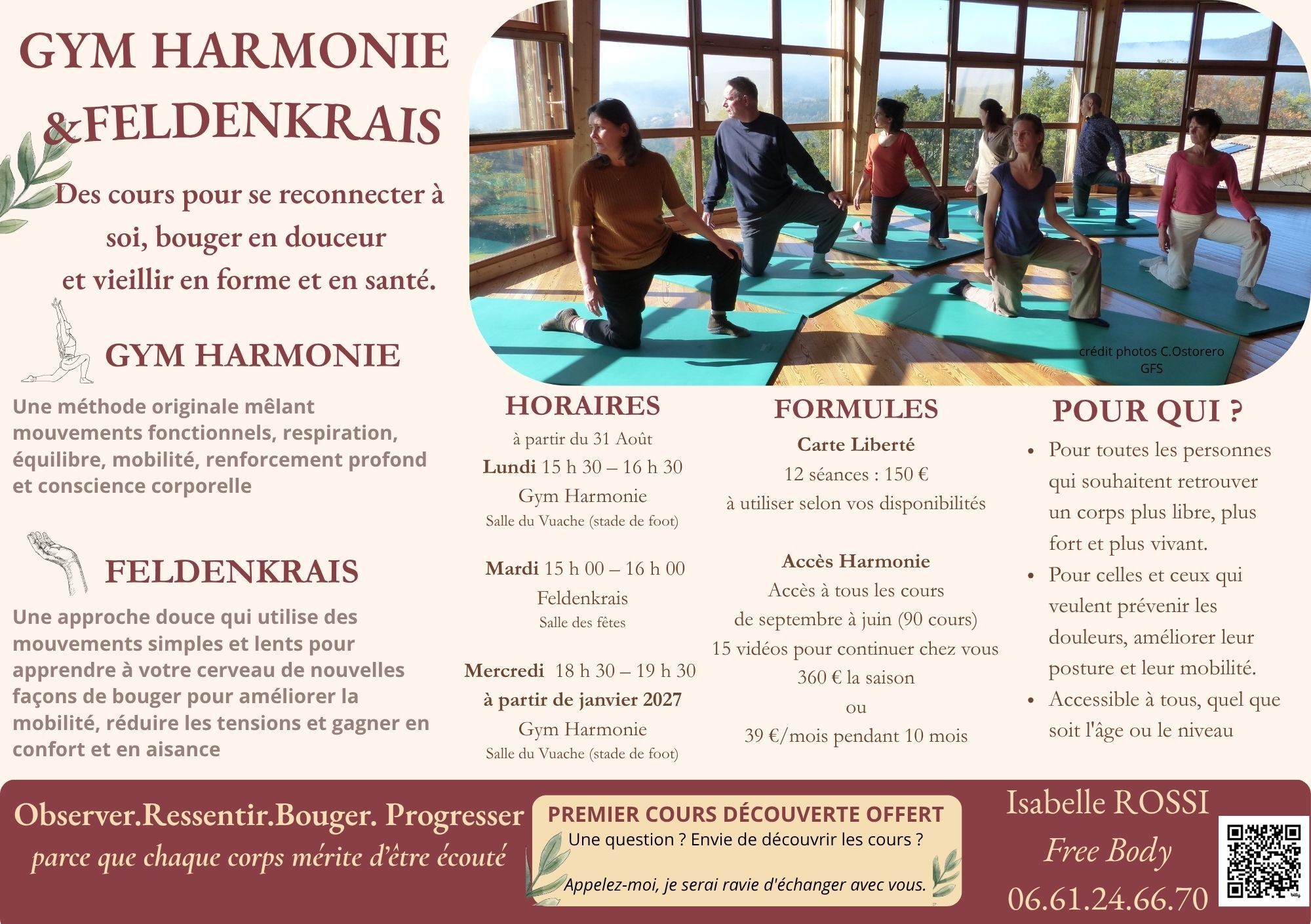 GYM HARMONIE &FELDENKRAIS

Des cours pour se reconnecter à soi, bouger en douceur et vieillir en forme et en santé.

crédit photos C.Ostorero GFS

GYM HARMONIE

Une méthode originale mêlant mouvements fonctionnels, respiration, équilibre, mobilité, renforcement profond et conscience corporelle

FELDENKRAIS

Une approche douce qui utilise des mouvements simples et lents pour apprendre à votre cerveau de nouvelles façons de bouger pour améliorer la mobilité, réduire les tensions et gagner en confort et en aisance

HORAIRES

à partir du 31 Août
Lundi 15 h 30 – 16 h 30
Gym Harmonie
Salle du Vuache (stade de foot)

Mardi 15 h 00 – 16 h 00
Feldenkrais
Salle des fêtes

Mercredi 18 h 30 – 19 h 30
à partir de janvier 2027
Gym Harmonie
Salle du Vuache (stade de foot)

FORMULES

Carte Liberté
12 séances : 150 €
à utiliser selon vos disponibilités

Accès Harmonie
Accès à tous les cours
de septembre à juin (90 cours)
15 vidéos pour continuer chez vous
360 € la saison
ou
39 €/mois pendant 10 mois

POUR QUI ?

• Pour toutes les personnes qui souhaitent retrouver un corps plus libre, plus fort et plus vivant.
• Pour celles et ceux qui veulent prévenir les douleurs, améliorer leur posture et leur mobilité.
• Accessible à tous, quel que soit l'âge ou le niveau

Observer.Ressentir.Bouger. Progresser
parce que chaque corps mérite d'être écouté

PREMIER COURS DÉCOUVERTE OFFERT
Une question ? Envie de découvrir les cours ?

Appelez-moi, je serai ravie d'échanger avec vous.

Isabelle ROSSI
Free Body
06.61.24.66.70